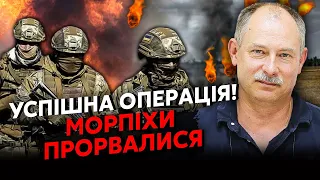 УСПІШНА ОПЕРАЦІЯ!
МОРПІХИ
ПРОРВАЛИСЯ